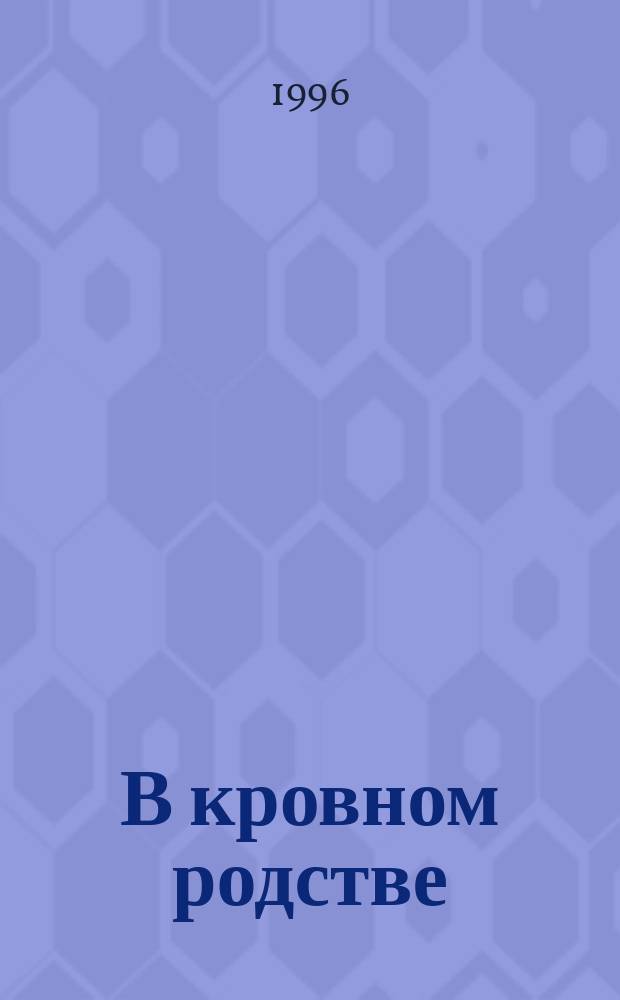 1996

В кровном родстве